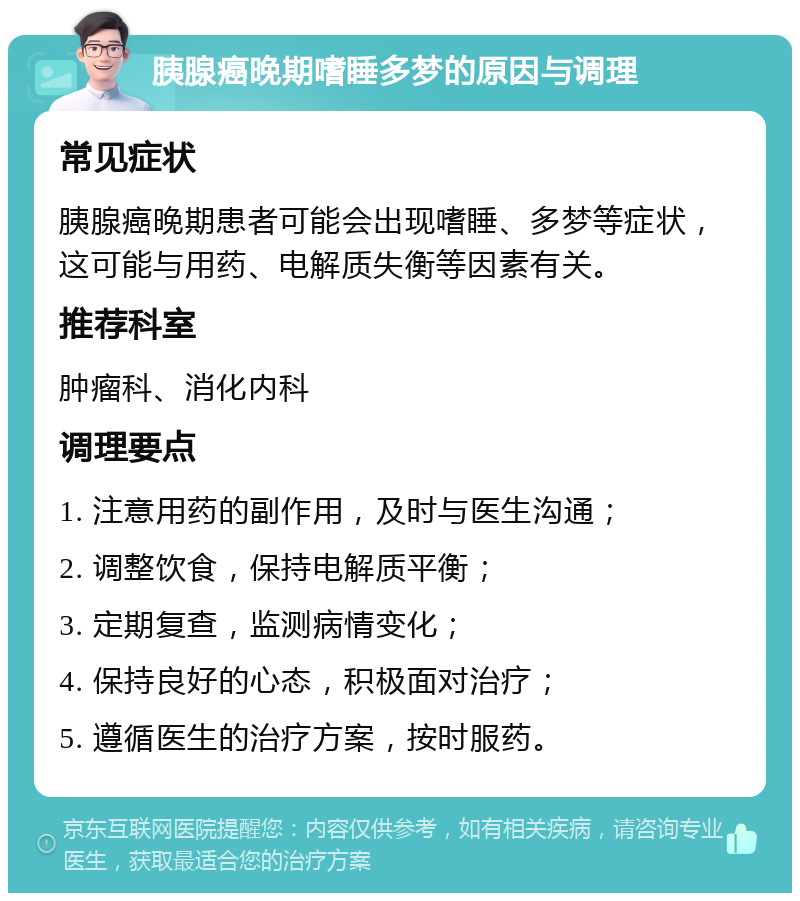 胰腺癌晚期嗜睡多梦的原因与调理

常见症状

胰腺癌晚期患者可能会出现嗜睡、多梦等症状，这可能与用药、电解质失衡等因素有关。

推荐科室

肿瘤科、消化内科

调理要点

1. 注意用药的副作用，及时与医生沟通；

2. 调整饮食，保持电解质平衡；

3. 定期复查，监测病情变化；

4. 保持良好的心态，积极面对治疗；

5. 遵循医生的治疗方案，按时服药。

京东互联网医院提醒您：内容仅供参考，如有相关疾病，请咨询专业医生，获取最适合您的治疗方案